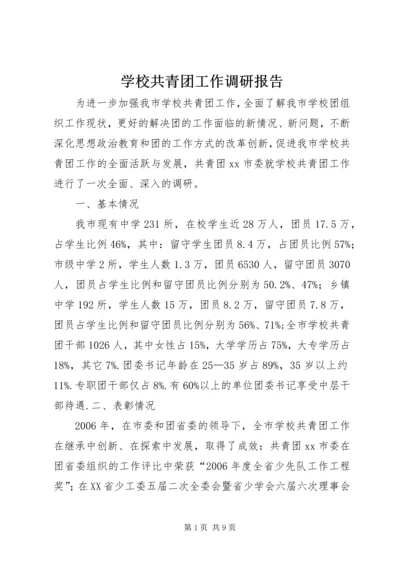 学校共青团工作调研报告

为进一步加强我市学校共青团工作，全面了解我市学校团组织工作现状，更好的解决团的工作面临的新情况、新问题，不断深化思想政治教育和团的工作方式的改革创新，促进我市学校共青团工作的全面活跃与发展，共青团xx市委就学校共青团工作进行了一次全面、深入的调研。

一、基本情况

我市现有中学231所，在校学生近28万人，团员17.5万，占学生比例46%，其中：留守学生团员8.4万，占团员比例57%；市级中学2所，学生人数1.3万，团员6530人，留守团员3070人，团员占学生比例和留守团员比例分别为50.2%、47%；乡镇中学192所，学生人数15万，团员8.2万，留守团员7.8万，团员占学生比例和留守团员比例分别为56%、71%;全市学校共青团干部1026人，其中女性占15%，大学学历占75%，大专学历占18%，其它7%.团委书记年龄在25—35岁占89%，35岁以上约11%.专职团干部仅占8%.有60%以上的单位团委书记享受中层干部待遇.二、表彰情况

2006年，在市委和团省委的领导下，全市学校共青团工作在继承中创新、在探索中发展，取得了成效：共青团xx市委在团省委组织的工作评比中荣获“2006年度全省少先队工作工程奖”；在XX省少工委五届二次全委会暨省少学会六届六次理事会

第1页 共9页